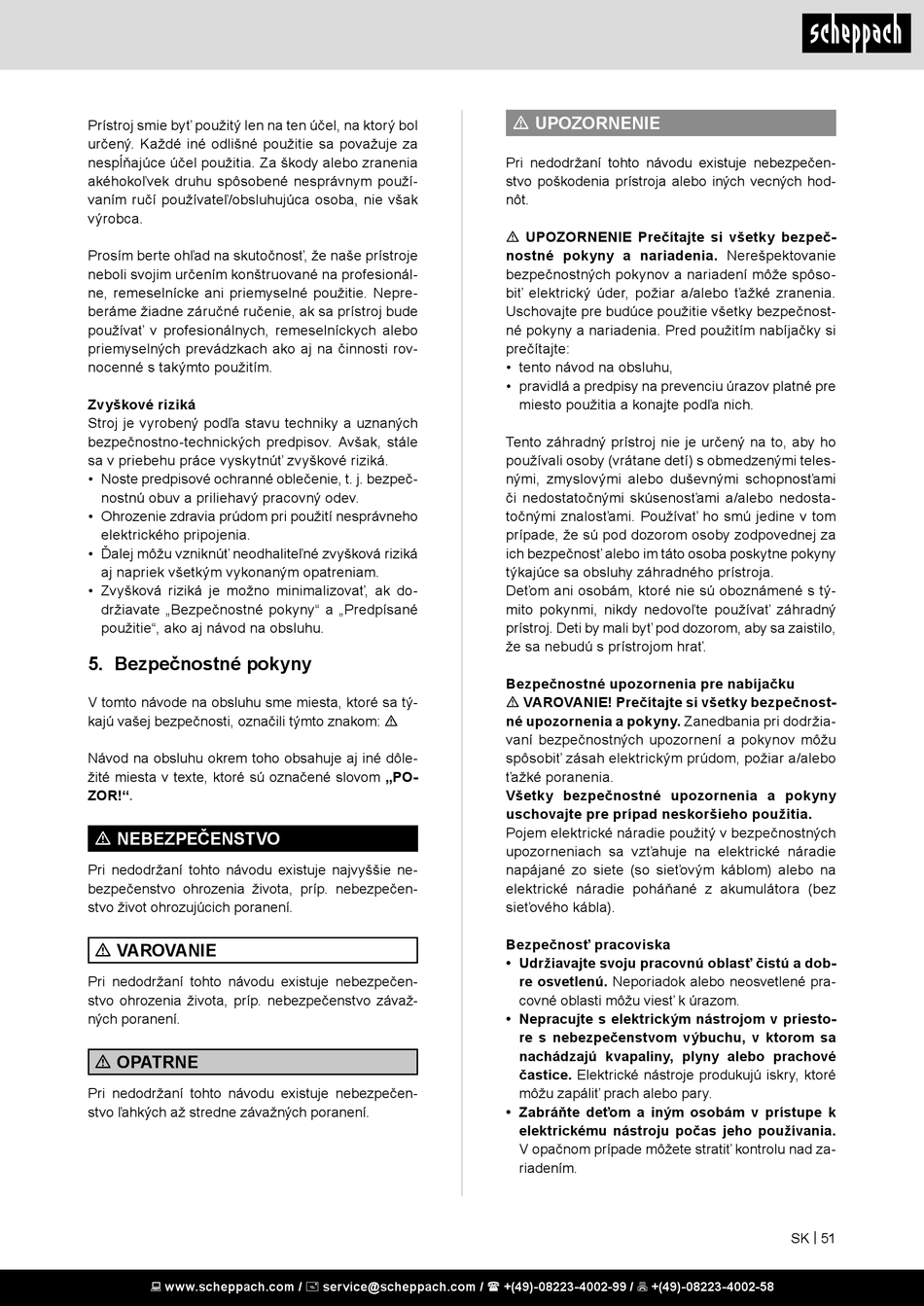 scheppach

Prístroj smie byť použitý len na ten účel, na ktorý bol určený. Každé iné odlišné použitie sa považuje za nespĺňajúce účel použitia. Za škody alebo zranenia akéhokoľvek druhu spôsobené nesprávnym používaním ručí používateľ/obsluhujúca osoba, nie však výrobca.

Prosím berte ohľad na skutočnosť, že naše prístroje neboli svojim určením konštruované na profesionálne, remeselnícke ani priemyselné použitie. Nepreberáme žiadne záručné ručenie, ak sa prístroj bude používať v profesionálnych, remeselníckych alebo priemyselných prevádzkach ako aj na činnosti rovnocenné s takýmto použitím.

Zvyškové riziká
Stroj je vyrobený podľa stavu techniky a uznaných bezpečnostno-technických predpisov. Avšak, stále sa v priebehu práce vyskytnúť zvyškové riziká.
• Noste predpisové ochranné oblečenie, t. j. bezpečnostnú obuv a priliehavý pracovný odev.
• Ohrozenie zdravia prúdom pri použití nesprávneho elektrického pripojenia.
• Ďalej môžu vzniknúť neodhaliteľné zvyšková riziká aj napriek všetkým vykonaným opatreniam.
• Zvyšková riziká je možno minimalizovať, ak dodržiavate „Bezpečnostné pokyny“ a „Predpísané použitie“, ako aj návod na obsluhu.

5. Bezpečnostné pokyny

V tomto návode na obsluhu sme miesta, ktoré sa týkajú vašej bezpečnosti, označili týmto znakom: ⚠

Návod na obsluhu okrem toho obsahuje aj iné dôležité miesta v texte, ktoré sú označené slovom „POZOR!“.

⚠ NEBEZPEČENSTVO

Pri nedodržaní tohto návodu existuje najvyššie nebezpečenstvo ohrozenia života, príp. nebezpečenstvo život ohrozujúcich poranení.

⚠ VAROVANIE

Pri nedodržaní tohto návodu existuje nebezpečenstvo ohrozenia života, príp. nebezpečenstvo závažných poranení.

⚠ OPATRNE

Pri nedodržaní tohto návodu existuje nebezpečenstvo ľahkých až stredne závažných poranení.

⚠ UPOZORNENIE

Pri nedodržaní tohto návodu existuje nebezpečenstvo poškodenia prístroja alebo iných vecných hodnôt.

⚠ UPOZORNENIE Prečítajte si všetky bezpečnostné pokyny a nariadenia. Nerešpektovanie bezpečnostných pokynov a nariadení môže spôsobiť elektrický úder, požiar a/alebo ťažké zranenia. Uschovajte pre budúce použitie všetky bezpečnostné pokyny a nariadenia. Pred použitím nabíjačky si prečítajte:
• tento návod na obsluhu,
• pravidlá a predpisy na prevenciu úrazov platné pre miesto použitia a konajte podľa nich.

Tento záhradný prístroj nie je určený na to, aby ho používali osoby (vrátane detí) s obmedzenými telesnými, zmyslovými alebo duševnými schopnosťami či nedostatočnými skúsenosťami a/alebo nedostatočnými znalosťami. Používať ho smú jedine v tom prípade, že sú pod dozorom osoby zodpovednej za ich bezpečnosť alebo im táto osoba poskytne pokyny týkajúce sa obsluhy záhradného prístroja.
Deťom ani osobám, ktoré nie sú oboznámené s týmito pokynmi, nikdy nedovoľte používať záhradný prístroj. Deti by mali byť pod dozorom, aby sa zaistilo, že sa nebudú s prístrojom hrať.

Bezpečnostné upozornenia pre nabíjačku
⚠ VAROVANIE! Prečítajte si všetky bezpečnostné upozornenia a pokyny. Zanedbania pri dodržiavaní bezpečnostných upozornení a pokynov môžu spôsobiť zásah elektrickým prúdom, požiar a/alebo ťažké poranenia.
Všetky bezpečnostné upozornenia a pokyny uschovajte pre prípad neskoršieho použitia.
Pojem elektrické náradie použitý v bezpečnostných upozorneniach sa vzťahuje na elektrické náradie napájané zo siete (so sieťovým káblom) alebo na elektrické náradie poháňané z akumulátora (bez sieťového kábla).

Bezpečnosť pracoviska
• Udržiavajte svoju pracovnú oblasť čistú a dobre osvetlenú. Neporiadok alebo neosvetlené pracovné oblasti môžu viesť k úrazom.
• Nepracujte s elektrickým nástrojom v priestore s nebezpečenstvom výbuchu, v ktorom sa nachádzajú kvapaliny, plyny alebo prachové častice. Elektrické nástroje produkujú iskry, ktoré môžu zapáliť prach alebo pary.
• Zabráňte deťom a iným osobám v prístupe k elektrickému nástroju počas jeho používania. V opačnom prípade môžete stratiť kontrolu nad zariadením.

SK | 51

www.scheppach.com / service@scheppach.com / +(49)-08223-4002-99 / +(49)-08223-4002-58